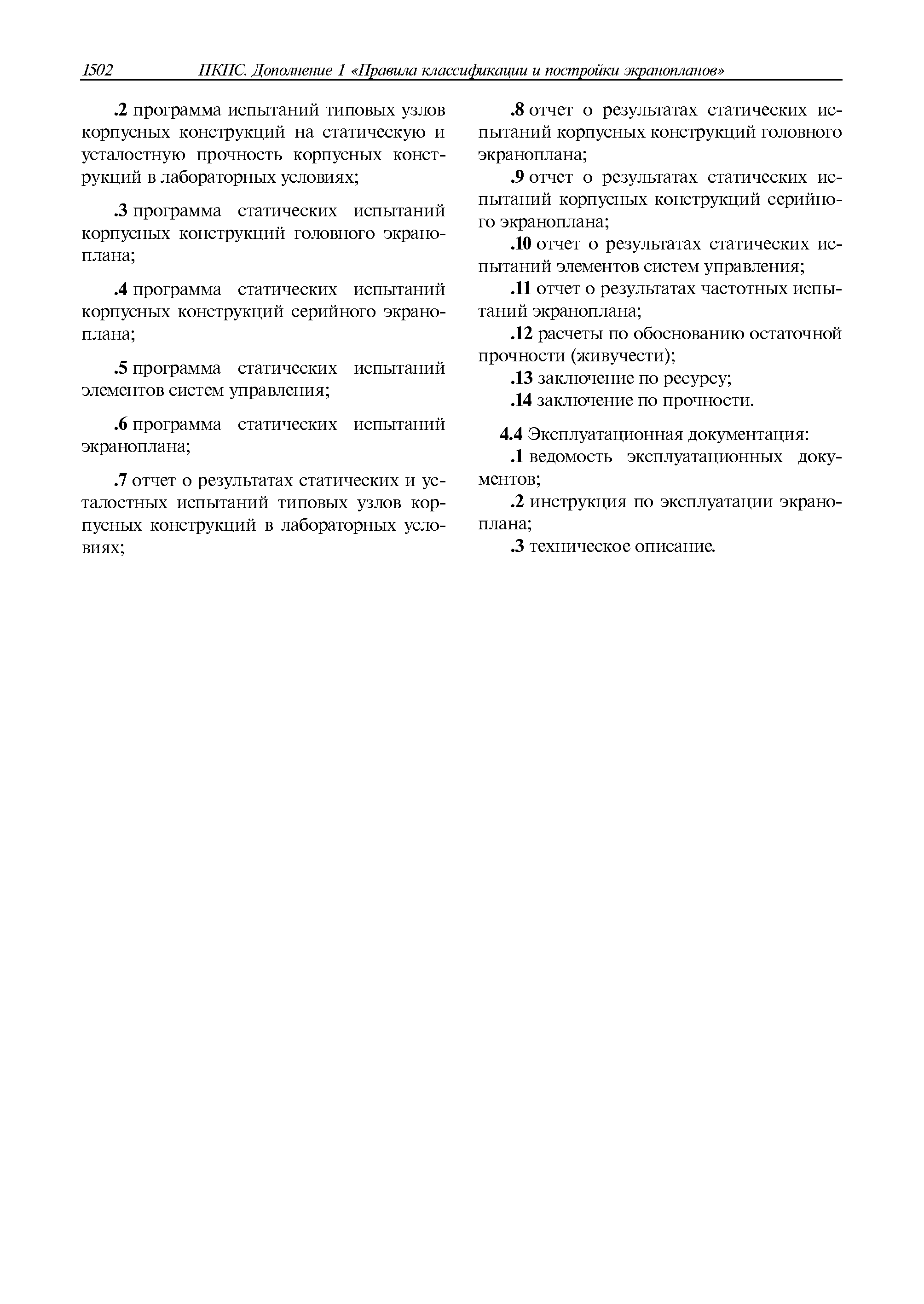 1502 ПКПС. Дополнение 1 «Правила классификации и постройки экранопланов»

.2 программа испытаний типовых узлов корпусных конструкций на статическую и усталостную прочность корпусных конструкций в лабораторных условиях;

.3 программа статических испытаний корпусных конструкций головного экраноплана;

.4 программа статических испытаний корпусных конструкций серийного экраноплана;

.5 программа статических испытаний элементов систем управления;

.6 программа статических испытаний экраноплана;

.7 отчет о результатах статических и усталостных испытаний типовых узлов корпусных конструкций в лабораторных условиях;

.8 отчет о результатах статических испытаний корпусных конструкций головного экраноплана;

.9 отчет о результатах статических испытаний корпусных конструкций серийного экраноплана;

.10 отчет о результатах статических испытаний элементов систем управления;

.11 отчет о результатах частотных испытаний экраноплана;

.12 расчеты по обоснованию остаточной прочности (живучести);

.13 заключение по ресурсу;

.14 заключение по прочности.

4.4 Эксплуатационная документация:

.1 ведомость эксплуатационных документов;

.2 инструкция по эксплуатации экраноплана;

.3 техническое описание.